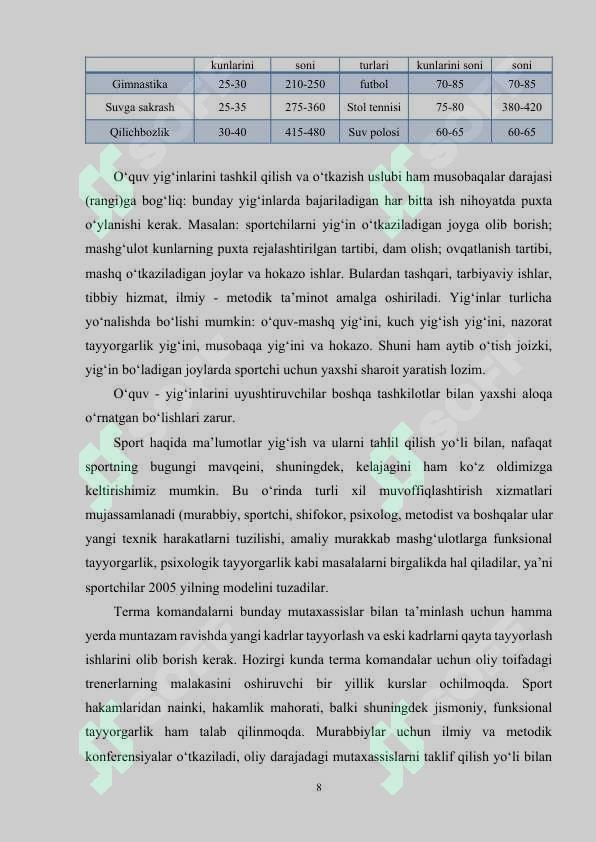 |  | kunlarini | soni | turlari | kunlarini soni | soni |
|---|---|---|---|---|---|
| Gimnastika | 25-30 | 210-250 | futbol | 70-85 | 70-85 |
| Suvga sakrash | 25-35 | 275-360 | Stol tennisi | 75-80 | 380-420 |
| Qilichbozlik | 30-40 | 415-480 | Suv polosi | 60-65 | 60-65 |

O‘quv yig‘inlarini tashkil qilish va o‘tkazish uslubi ham musobaqalar darajasi (rangi)ga bog‘liq: bunday yig‘inlarda bajariladigan har bitta ish nihoyatda puxta o‘ylanishi kerak. Masalan: sportchilarni yig‘in o‘tkaziladigan joyga olib borish; mashg‘ulot kunlarning puxta rejalashtirilgan tartibi, dam olish; ovqatlanish tartibi, mashq o‘tkaziladigan joylar va hokazo ishlar. Bulardan tashqari, tarbiyaviy ishlar, tibbiy hizmat, ilmiy - metodik ta’minot amalga oshiriladi. Yig‘inlar turlicha yo‘nalishda bo‘lishi mumkin: o‘quv-mashq yig‘ini, kuch yig‘ish yig‘ini, nazorat tayyorgarlik yig‘ini, musobaqa yig‘ini va hokazo. Shuni ham aytib o‘tish joizki, yig‘in bo‘ladigan joylarda sportchi uchun yaxshi sharoit yaratish lozim.

O‘quv - yig‘inlarini uyushtiruvchilar boshqa tashkilotlar bilan yaxshi aloqa o‘rnatgan bo‘lishlari zarur.

Sport haqida ma’lumotlar yig‘ish va ularni tahlil qilish yo‘li bilan, nafaqat sportning bugungi mavqeini, shuningdek, kelajagini ham ko‘z oldimizga keltirishimiz mumkin. Bu o‘rinda turli xil muvoffiqlashtirish xizmatlari mujassamlanadi (murabbiy, sportchi, shifokor, psixolog, metodist va boshqalar ular yangi texnik harakatlarni tuzilishi, amaliy murakkab mashg‘ulotlarga funksional tayyorgarlik, psixologik tayyorgarlik kabi masalalarni birgalikda hal qiladilar, ya’ni sportchilar 2005 yilning modelini tuzadilar.

Terma komandalarni bunday mutaxassislar bilan ta’minlash uchun hamma yerda muntazam ravishda yangi kadrlar tayyorlash va eski kadrlarni qayta tayyorlash ishlarini olib borish kerak. Hozirgi kunda terma komandalar uchun oliy toifadagi trenerlarning malakasini oshiruvchi bir yillik kurslar ochilmoqda. Sport hakamlaridan nainki, hakamlik mahorati, balki shuningdek jismoniy, funksional tayyorgarlik ham talab qilinmoqda. Murabbiylar uchun ilmiy va metodik konferensiyalar o‘tkaziladi, oliy darajadagi mutaxassislarni taklif qilish yo‘li bilan

8